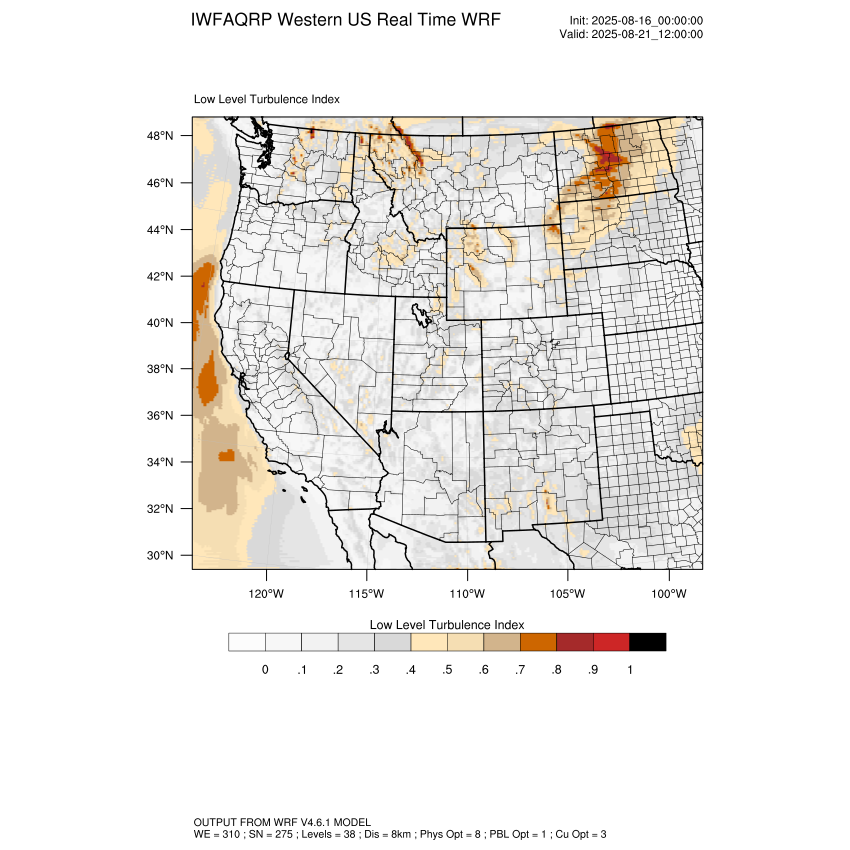 IWFAQRP Western US Real Time WRF

Init: 2025-08-16_00:00:00
Valid: 2025-08-21_12:00:00

Low Level Turbulence Index

48°N
46°N
44°N
42°N
40°N
38°N
36°N
34°N
32°N
30°N

120°W 115°W 110°W 105°W 100°W

Low Level Turbulence Index

0 .1 .2 .3 .4 .5 .6 .7 .8 .9 1

OUTPUT FROM WRF V4.6.1 MODEL
WE = 310 ; SN = 275 ; Levels = 38 ; Dis = 8km ; Phys Opt = 8 ; PBL Opt = 1 ; Cu Opt = 3